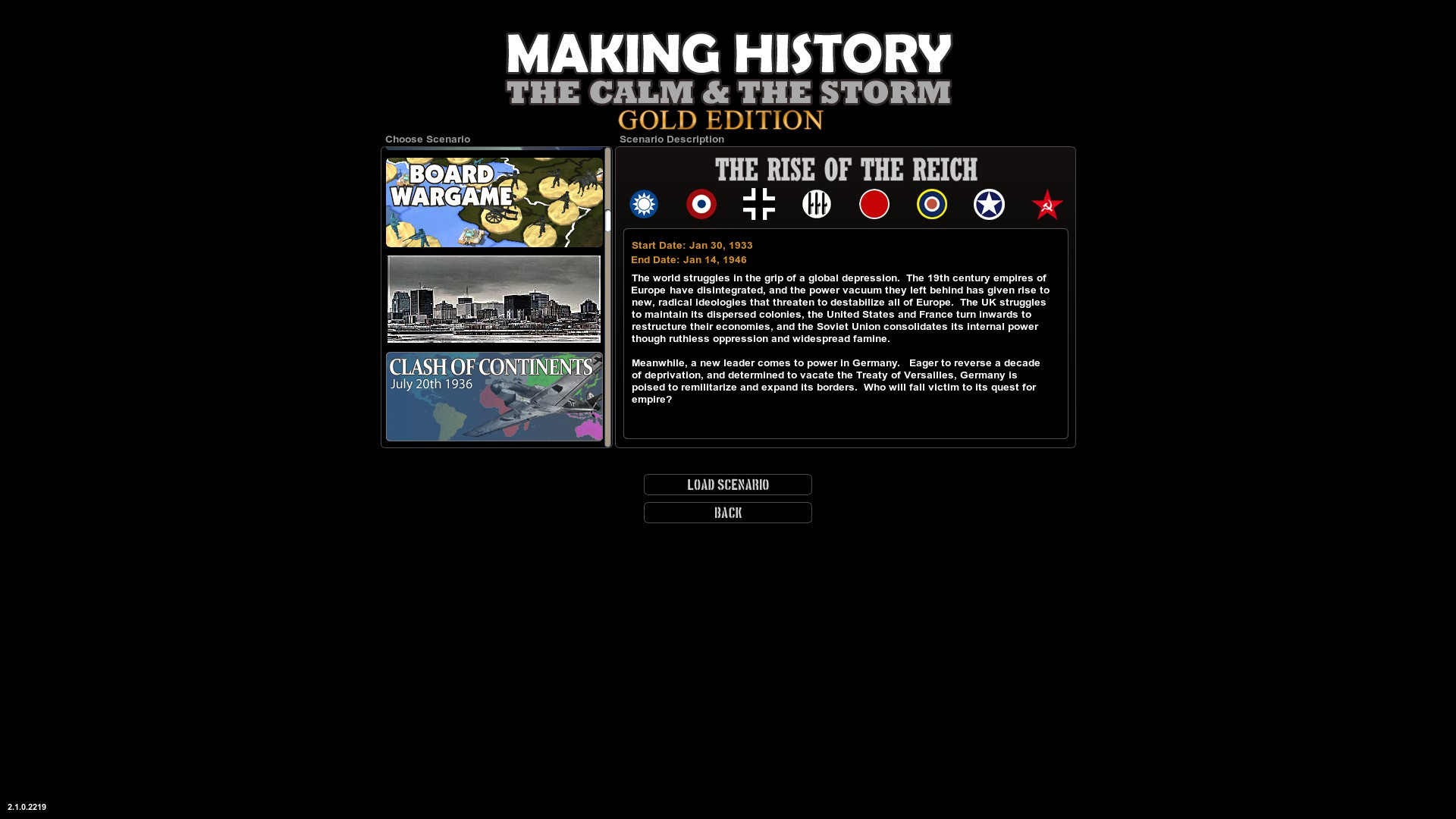 MAKING HISTORY
THE CALM & THE STORM
GOLD EDITION

Choose Scenario

BOARD WARGAME

CLASH OF CONTINENTS
July 20th 1936

Scenario Description

THE RISE OF THE REICH

Start Date: Jan 30, 1933
End Date: Jan 14, 1946

The world struggles in the grip of a global depression. The 19th century empires of Europe have disintegrated, and the power vacuum they left behind has given rise to new, radical ideologies that threaten to destabilize all of Europe. The UK struggles to maintain its dispersed colonies, the United States and France turn inwards to restructure their economies, and the Soviet Union consolidates its internal power though ruthless oppression and widespread famine.

Meanwhile, a new leader comes to power in Germany. Eager to reverse a decade of deprivation, and determined to vacate the Treaty of Versailles, Germany is poised to remilitarize and expand its borders. Who will fall victim to its quest for empire?

LOAD SCENARIO
BACK

2.1.0.2219